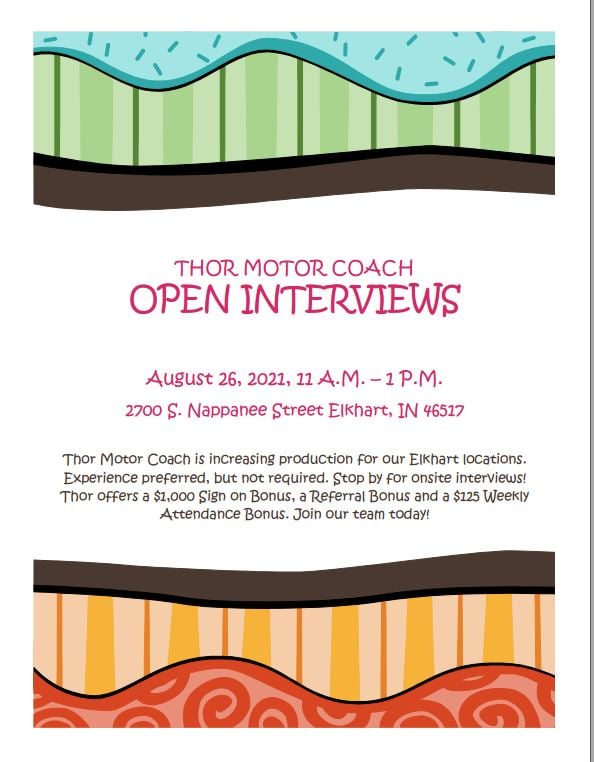 THOR MOTOR COACH
OPEN INTERVIEWS

August 26, 2021, 11 A.M. – 1 P.M.
2700 S. Nappanee Street Elkhart, IN 46517

Thor Motor Coach is increasing production for our Elkhart locations. Experience preferred, but not required. Stop by for onsite interviews! Thor offers a $1,000 Sign on Bonus, a Referral Bonus and a $125 Weekly Attendance Bonus. Join our team today!